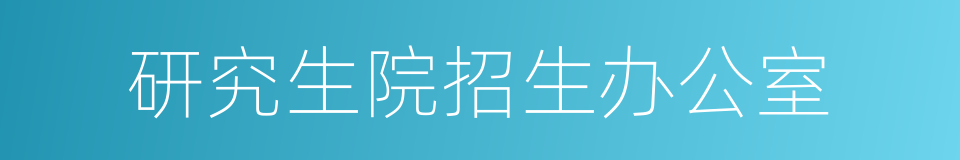 研究生院招生办公室